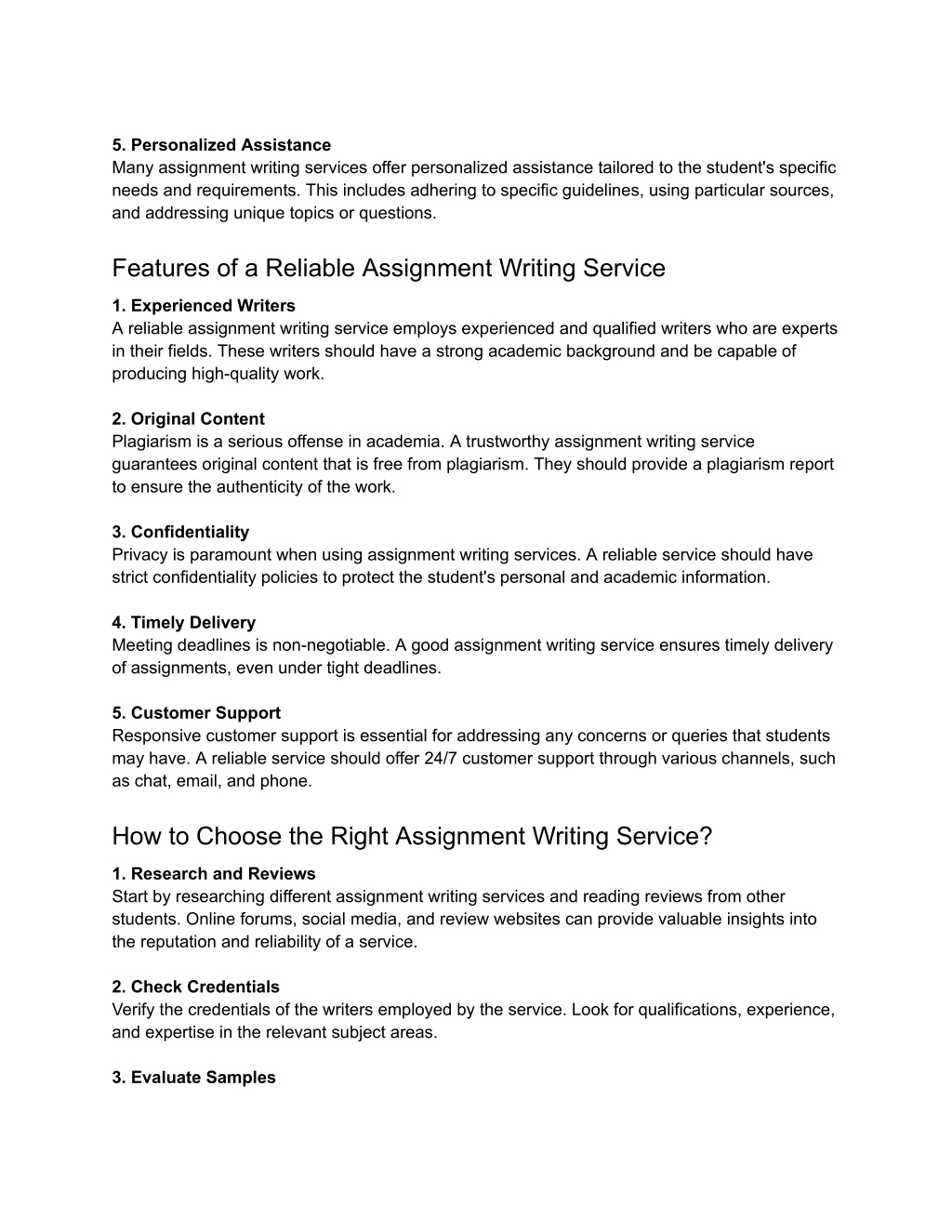 5. Personalized Assistance
Many assignment writing services offer personalized assistance tailored to the student's specific needs and requirements. This includes adhering to specific guidelines, using particular sources, and addressing unique topics or questions.

Features of a Reliable Assignment Writing Service

1. Experienced Writers
A reliable assignment writing service employs experienced and qualified writers who are experts in their fields. These writers should have a strong academic background and be capable of producing high-quality work.

2. Original Content
Plagiarism is a serious offense in academia. A trustworthy assignment writing service guarantees original content that is free from plagiarism. They should provide a plagiarism report to ensure the authenticity of the work.

3. Confidentiality
Privacy is paramount when using assignment writing services. A reliable service should have strict confidentiality policies to protect the student's personal and academic information.

4. Timely Delivery
Meeting deadlines is non-negotiable. A good assignment writing service ensures timely delivery of assignments, even under tight deadlines.

5. Customer Support
Responsive customer support is essential for addressing any concerns or queries that students may have. A reliable service should offer 24/7 customer support through various channels, such as chat, email, and phone.

How to Choose the Right Assignment Writing Service?

1. Research and Reviews
Start by researching different assignment writing services and reading reviews from other students. Online forums, social media, and review websites can provide valuable insights into the reputation and reliability of a service.

2. Check Credentials
Verify the credentials of the writers employed by the service. Look for qualifications, experience, and expertise in the relevant subject areas.

3. Evaluate Samples